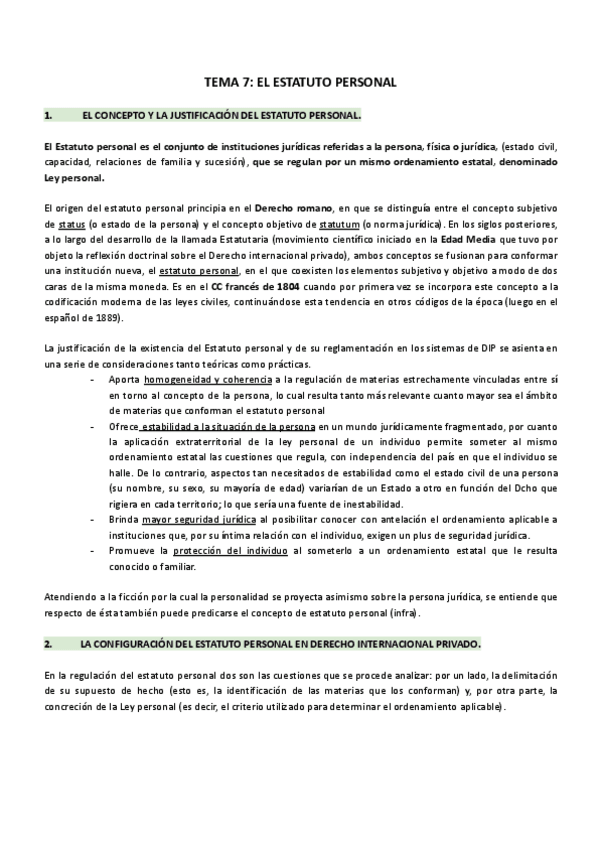 TEMA 7: EL ESTATUTO PERSONAL

1. EL CONCEPTO Y LA JUSTIFICACIÓN DEL ESTATUTO PERSONAL.

El Estatuto personal es el conjunto de instituciones jurídicas referidas a la persona, física o jurídica, (estado civil, capacidad, relaciones de familia y sucesión), que se regulan por un mismo ordenamiento estatal, denominado Ley personal.

El origen del estatuto personal principia en el Derecho romano, en que se distinguía entre el concepto subjetivo de status (o estado de la persona) y el concepto objetivo de statutum (o norma jurídica). En los siglos posteriores, a lo largo del desarrollo de la llamada Estatutaria (movimiento científico iniciado en la Edad Media que tuvo por objeto la reflexión doctrinal sobre el Derecho internacional privado), ambos conceptos se fusionan para conformar una institución nueva, el estatuto personal, en el que coexisten los elementos subjetivo y objetivo a modo de dos caras de la misma moneda. Es en el CC francés de 1804 cuando por primera vez se incorpora este concepto a la codificación moderna de las leyes civiles, continuándose esta tendencia en otros códigos de la época (luego en el español de 1889).

La justificación de la existencia del Estatuto personal y de su reglamentación en los sistemas de DIP se asienta en una serie de consideraciones tanto teóricas como prácticas.
- Aporta homogeneidad y coherencia a la regulación de materias estrechamente vinculadas entre sí en torno al concepto de la persona, lo cual resulta tanto más relevante cuanto mayor sea el ámbito de materias que conforman el estatuto personal
- Ofrece estabilidad a la situación de la persona en un mundo jurídicamente fragmentado, por cuanto la aplicación extraterritorial de la ley personal de un individuo permite someter al mismo ordenamiento estatal las cuestiones que regula, con independencia del país en que el individuo se halle. De lo contrario, aspectos tan necesitados de estabilidad como el estado civil de una persona (su nombre, su sexo, su mayoría de edad) variarían de un Estado a otro en función del Dcho que rigiera en cada territorio; lo que sería una fuente de inestabilidad.
- Brinda mayor seguridad jurídica al posibilitar conocer con antelación el ordenamiento aplicable a instituciones que, por su íntima relación con el individuo, exigen un plus de seguridad jurídica.
- Promueve la protección del individuo al someterlo a un ordenamiento estatal que le resulta conocido o familiar.

Atendiendo a la ficción por la cual la personalidad se proyecta asimismo sobre la persona jurídica, se entiende que respecto de ésta también puede predicarse el concepto de estatuto personal (infra).

2. LA CONFIGURACIÓN DEL ESTATUTO PERSONAL EN DERECHO INTERNACIONAL PRIVADO.

En la regulación del estatuto personal dos son las cuestiones que se procede analizar: por un lado, la delimitación de su supuesto de hecho (esto es, la identificación de las materias que los conforman) y, por otra parte, la concreción de la Ley personal (es decir, el criterio utilizado para determinar el ordenamiento aplicable).